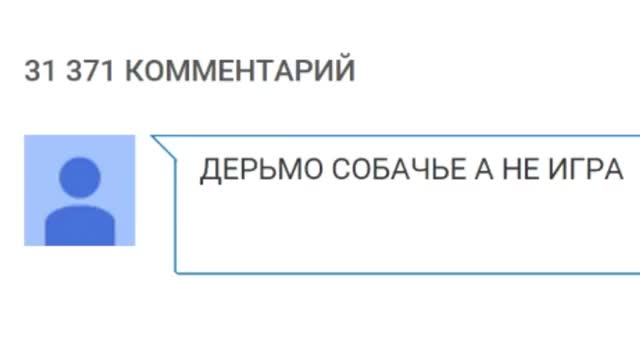 31 371 КОММЕНТАРИЙ

ДЕРЬМО СОБАЧЬЕ А НЕ ИГРА